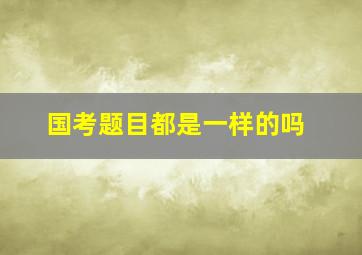 国考题目都是一样的吗